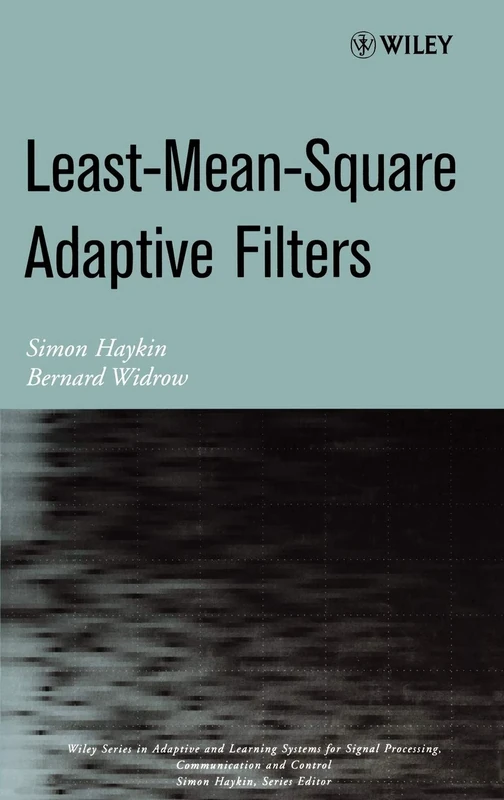 WILEY

Least-Mean-Square Adaptive Filters

Simon Haykin
Bernard Widrow

Wiley Series in Adaptive and Learning Systems for Signal Processing, Communication and Control
Simon Haykin, Series Editor